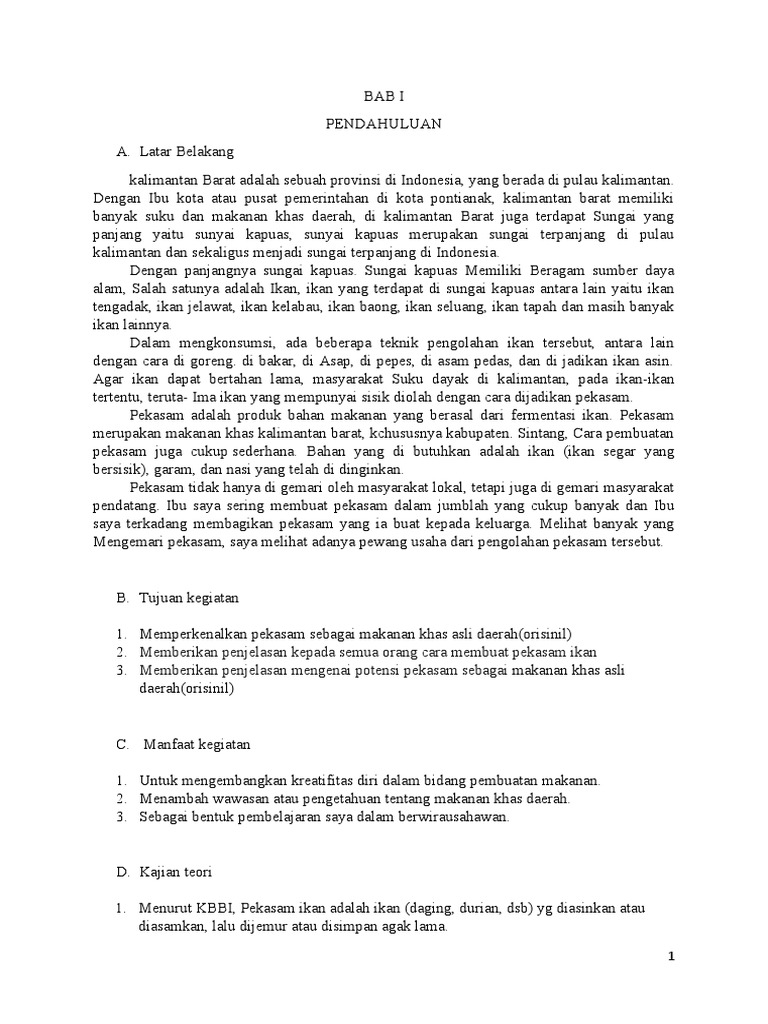 BAB I

PENDAHULUAN

A. Latar Belakang

kalimantan Barat adalah sebuah provinsi di Indonesia, yang berada di pulau kalimantan. Dengan Ibu kota atau pusat pemerintahan di kota pontianak, kalimantan barat memiliki banyak suku dan makanan khas daerah, di kalimantan Barat juga terdapat Sungai yang panjang yaitu sunyai kapuas, sunyai kapuas merupakan sungai terpanjang di pulau kalimantan dan sekaligus menjadi sungai terpanjang di Indonesia.

Dengan panjangnya sungai kapuas. Sungai kapuas Memiliki Beragam sumber daya alam, Salah satunya adalah Ikan, ikan yang terdapat di sungai kapuas antara lain yaitu ikan tengadak, ikan jelawat, ikan kelabau, ikan baong, ikan seluang, ikan tapah dan masih banyak ikan lainnya.

Dalam mengkonsumsi, ada beberapa teknik pengolahan ikan tersebut, antara lain dengan cara di goreng. di bakar, di Asap, di pepes, di asam pedas, dan di jadikan ikan asin. Agar ikan dapat bertahan lama, masyarakat Suku dayak di kalimantan, pada ikan-ikan tertentu, teruta- Ima ikan yang mempunyai sisik diolah dengan cara dijadikan pekasam.

Pekasam adalah produk bahan makanan yang berasal dari fermentasi ikan. Pekasam merupakan makanan khas kalimantan barat, kchususnya kabupaten. Sintang, Cara pembuatan pekasam juga cukup sederhana. Bahan yang di butuhkan adalah ikan (ikan segar yang bersisik), garam, dan nasi yang telah di dinginkan.

Pekasam tidak hanya di gemari oleh masyarakat lokal, tetapi juga di gemari masyarakat pendatang. Ibu saya sering membuat pekasam dalam jumblah yang cukup banyak dan Ibu saya terkadang membagikan pekasam yang ia buat kepada keluarga. Melihat banyak yang Mengemari pekasam, saya melihat adanya pewang usaha dari pengolahan pekasam tersebut.

B. Tujuan kegiatan

1. Memperkenalkan pekasam sebagai makanan khas asli daerah(orisinil)
2. Memberikan penjelasan kepada semua orang cara membuat pekasam ikan
3. Memberikan penjelasan mengenai potensi pekasam sebagai makanan khas asli daerah(orisinil)

C. Manfaat kegiatan

1. Untuk mengembangkan kreatifitas diri dalam bidang pembuatan makanan.
2. Menambah wawasan atau pengetahuan tentang makanan khas daerah.
3. Sebagai bentuk pembelajaran saya dalam berwirausahawan.

D. Kajian teori

1. Menurut KBBI, Pekasam ikan adalah ikan (daging, durian, dsb) yg diasinkan atau diasamkan, lalu dijemur atau disimpan agak lama.

1